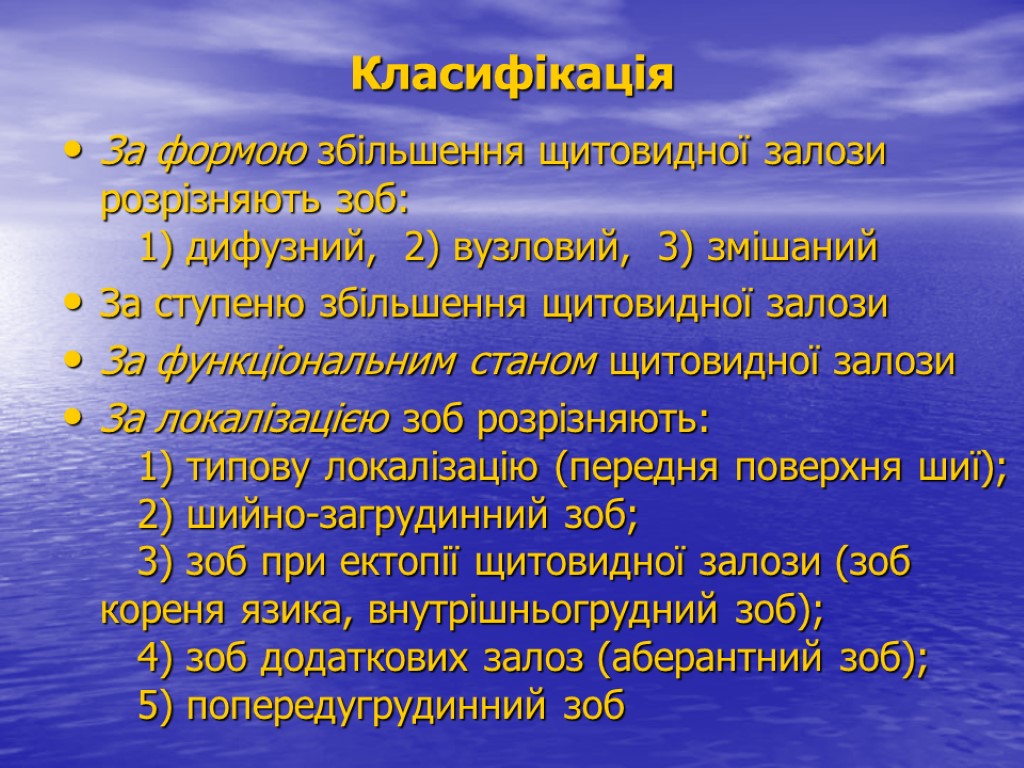 Класифікація

• За формою збільшення щитовидної залози розрізняють зоб:
1) дифузний, 2) вузловий, 3) змішаний

• За ступеню збільшення щитовидної залози

• За функціональним станом щитовидної залози

• За локалізацією зоб розрізняють:
1) типову локалізацію (передня поверхня шиї);
2) шийно-загрудинний зоб;
3) зоб при ектопії щитовидної залози (зоб кореня язика, внутрішньогрудний зоб);
4) зоб додаткових залоз (аберантний зоб);
5) попередугрудинний зоб